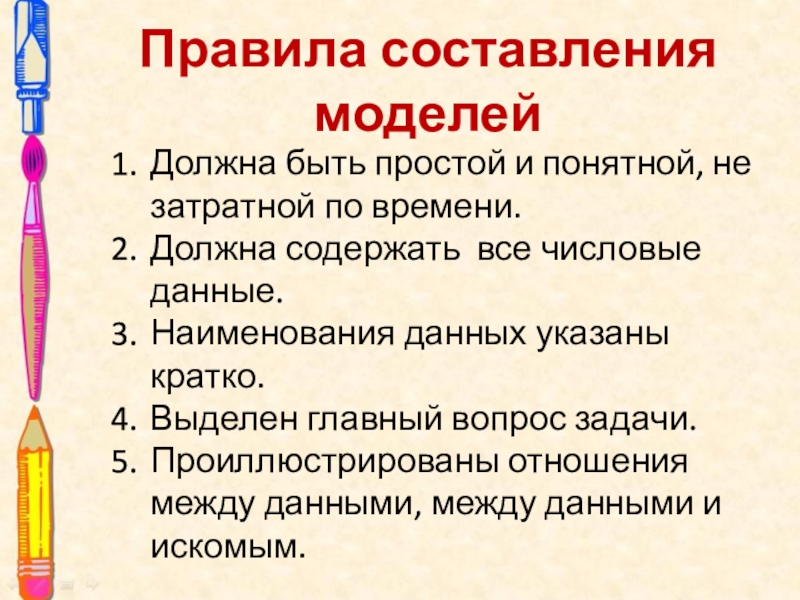 Правила составления моделей

1. Должна быть простой и понятной, не затратной по времени.
2. Должна содержать все числовые данные.
3. Наименования данных указаны кратко.
4. Выделен главный вопрос задачи.
5. Проиллюстрированы отношения между данными, между данными и искомым.